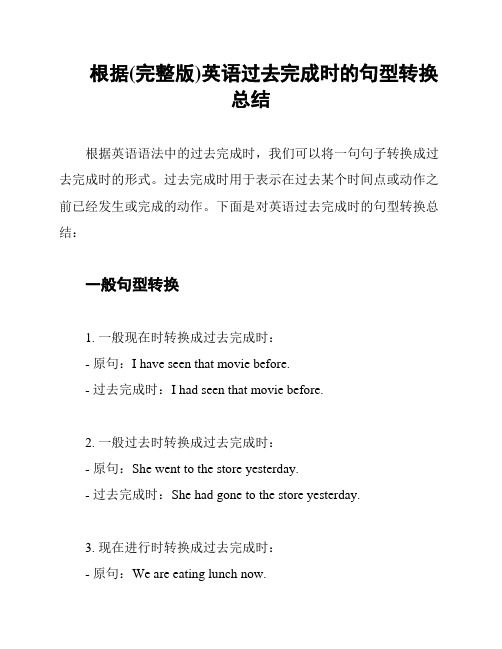 根据(完整版)英语过去完成时的句型转换总结

根据英语语法中的过去完成时，我们可以将一句句子转换成过去完成时的形式。过去完成时用于表示在过去某个时间点或动作之前已经发生或完成的动作。下面是对英语过去完成时的句型转换总结：

一般句型转换

1. 一般现在时转换成过去完成时：
- 原句：I have seen that movie before.
- 过去完成时：I had seen that movie before.

2. 一般过去时转换成过去完成时：
- 原句：She went to the store yesterday.
- 过去完成时：She had gone to the store yesterday.

3. 现在进行时转换成过去完成时：
- 原句：We are eating lunch now.